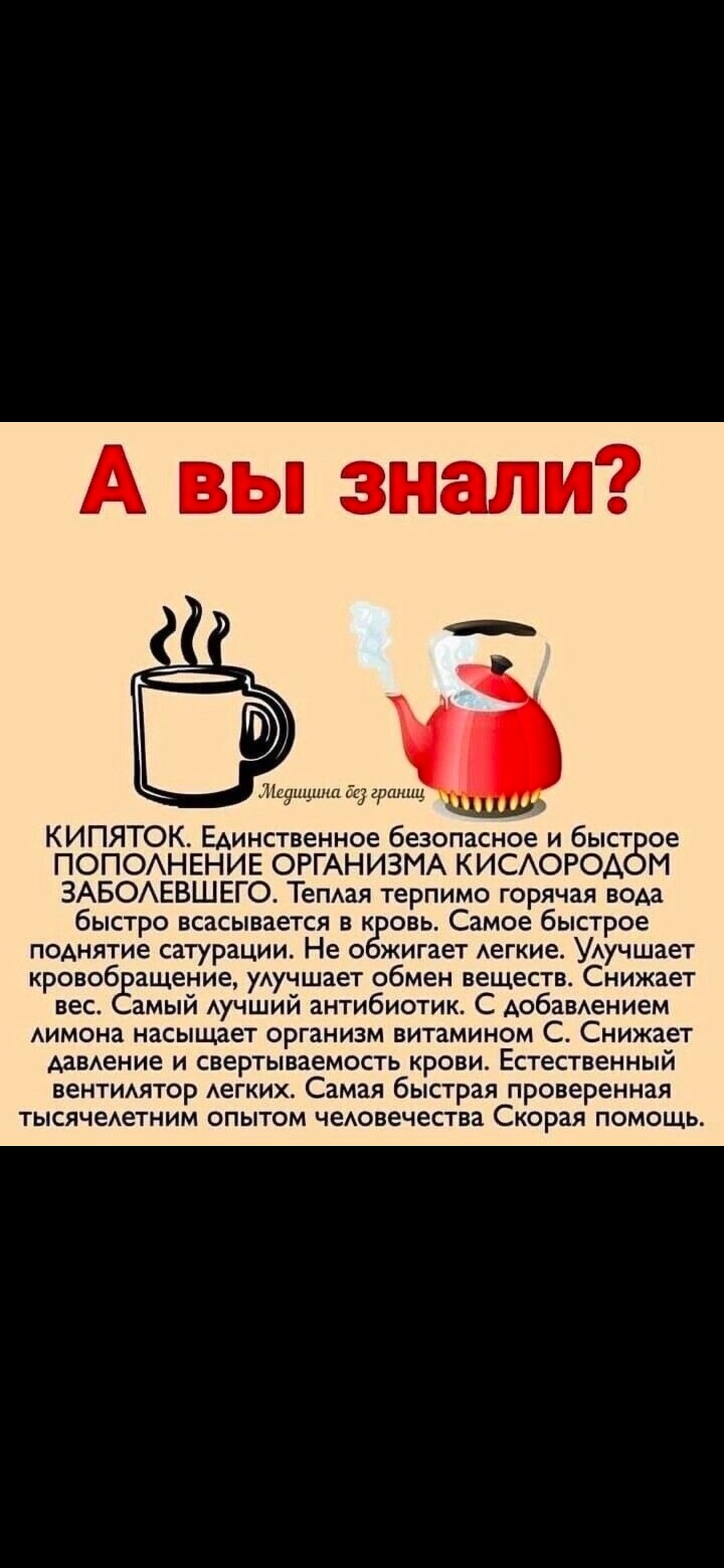 А вы знали?

Медицина без границ

КИПЯТОК. Единственное безопасное и быстрое ПОПОЛНЕНИЕ ОРГАНИЗМА КИСЛОРОДОМ ЗАБОЛЕВШЕГО. Теплая терпимо горячая вода быстро всасывается в кровь. Самое быстрое поднятие сатурации. Не обжигает легкие. Улучшает кровобращение, улучшает обмен веществ. Снижает вес. Самый лучший антибиотик. С добавлением лимона насыщает организм витамином С. Снижает давление и свертываемость крови. Естественный вентилятор легких. Самая быстрая проверенная тысячелетним опытом человечества Скорая помощь.